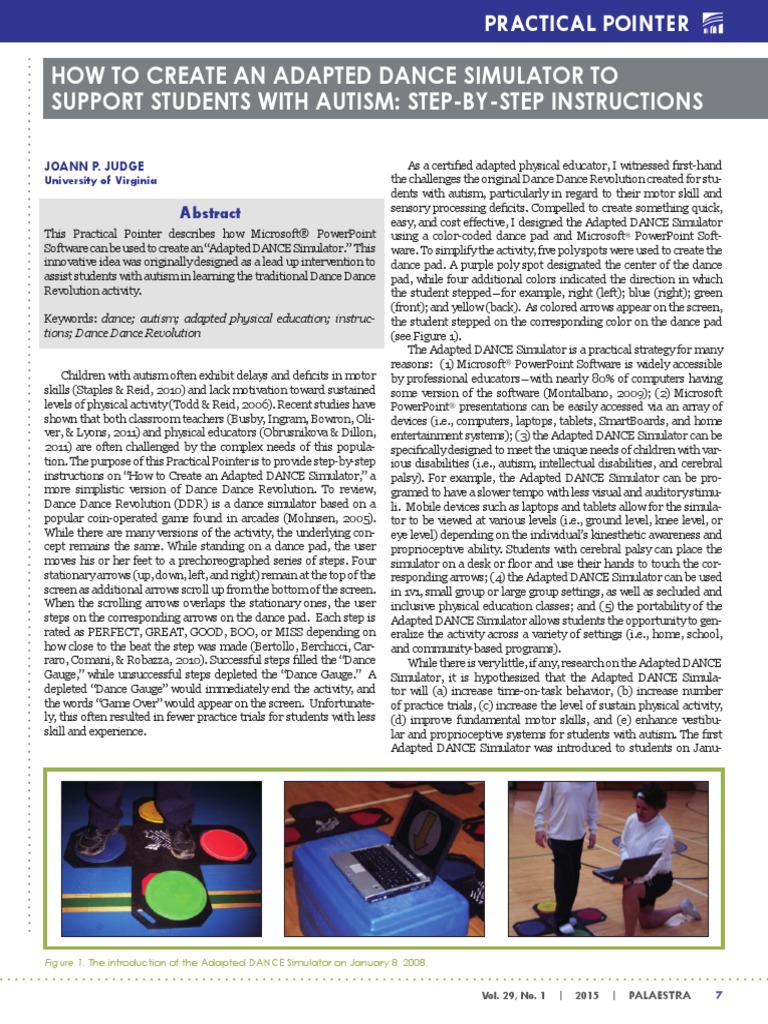 PRACTICAL POINTER

HOW TO CREATE AN ADAPTED DANCE SIMULATOR TO SUPPORT STUDENTS WITH AUTISM: STEP-BY-STEP INSTRUCTIONS

JOANN P. JUDGE
University of Virginia

Abstract

This Practical Pointer describes how Microsoft® PowerPoint Software can be used to create an "Adapted DANCE Simulator." This innovative idea was originally designed as a lead up intervention to assist students with autism in learning the traditional Dance Dance Revolution activity.

Keywords: dance; autism; adapted physical education; instructions; Dance Dance Revolution

Children with autism often exhibit delays and deficits in motor skills (Staples & Reid, 2010) and lack motivation toward sustained levels of physical activity (Todd & Reid, 2006). Recent studies have shown that both classroom teachers (Busby, Ingram, Bowron, Oliver, & Lyons, 2011) and physical educators (Obrusnikova & Dillon, 2011) are often challenged by the complex needs of this population. The purpose of this Practical Pointer is to provide step-by-step instructions on "How to Create an Adapted DANCE Simulator," a more simplistic version of Dance Dance Revolution. To review, Dance Dance Revolution (DDR) is a dance simulator based on a popular coin-operated game found in arcades (Mohnsen, 2005). While there are many versions of the activity, the underlying concept remains the same. While standing on a dance pad, the user moves his or her feet to a prechoreographed series of steps. Four stationary arrows (up, down, left, and right) remain at the top of the screen as additional arrows scroll up from the bottom of the screen. When the scrolling arrows overlaps the stationary ones, the user steps on the corresponding arrows on the dance pad. Each step is rated as PERFECT, GREAT, GOOD, BOO, or MISS depending on how close to the beat the step was made (Bertollo, Berchicci, Carraro, Comani, & Robazza, 2010). Successful steps filled the "Dance Gauge," while unsuccessful steps depleted the "Dance Gauge." A depleted "Dance Gauge" would immediately end the activity, and the words "Game Over" would appear on the screen. Unfortunately, this often resulted in fewer practice trials for students with less skill and experience.

As a certified adapted physical educator, I witnessed first-hand the challenges the original Dance Dance Revolution created for students with autism, particularly in regard to their motor skill and sensory processing deficits. Compelled to create something quick, easy, and cost effective, I designed the Adapted DANCE Simulator using a color-coded dance pad and Microsoft® PowerPoint Software. To simplify the activity, five polyspots were used to create the dance pad. A purple poly spot designated the center of the dance pad, while four additional colors indicated the direction in which the student stepped—for example, right (left); blue (right); green (front); and yellow (back). As colored arrows appear on the screen, the student stepped on the corresponding color on the dance pad (see Figure 1).

The Adapted DANCE Simulator is a practical strategy for many reasons: (1) Microsoft® PowerPoint Software is widely accessible by professional educators—with nearly 80% of computers having some version of the software (Montalbano, 2009); (2) Microsoft PowerPoint® presentations can be easily accessed via an array of devices (i.e., computers, laptops, tablets, SmartBoards, and home entertainment systems); (3) the Adapted DANCE Simulator can be specifically designed to meet the unique needs of children with various disabilities (i.e., autism, intellectual disabilities, and cerebral palsy). For example, the Adapted DANCE Simulator can be programed to have a slower tempo with less visual and auditory stimuli. Mobile devices such as laptops and tablets allow for the simulator to be viewed at various levels (i.e., ground level, knee level, or eye level) depending on the individual's kinesthetic awareness and proprioceptive ability. Students with cerebral palsy can place the simulator on a desk or floor and use their hands to touch the corresponding arrows; (4) the Adapted DANCE Simulator can be used in 1v1, small group or large group settings, as well as secluded and inclusive physical education classes; and (5) the portability of the Adapted DANCE Simulator allows students the opportunity to generalize the activity across a variety of settings (i.e., home, school, and community-based programs).

While there is very little, if any, research on the Adapted DANCE Simulator, it is hypothesized that the Adapted DANCE Simulator will (a) increase time-on-task behavior, (b) increase number of practice trials, (c) increase the level of sustain physical activity, (d) improve fundamental motor skills, and (e) enhance vestibular and proprioceptive systems for students with autism. The first Adapted DANCE Simulator was introduced to students on Janu-

Figure 1. The introduction of the Adapted DANCE Simulator on January 8, 2008.

Vol. 29, No. 1 | 2015 | PALAESTRA 7